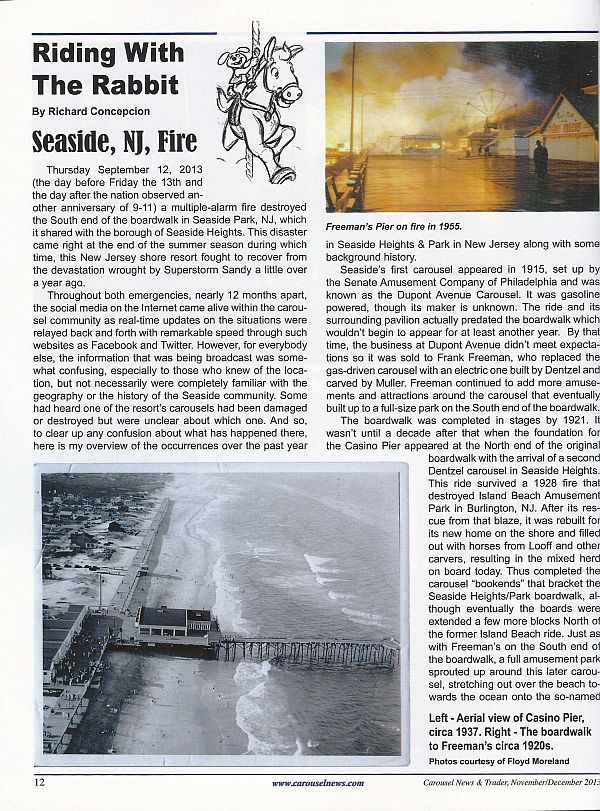 Riding With The Rabbit

By Richard Concepcion

Seaside, NJ, Fire

Thursday September 12, 2013 (the day before Friday the 13th and the day after the nation observed another anniversary of 9-11) a multiple-alarm fire destroyed the South end of the boardwalk in Seaside Park, NJ, which it shared with the borough of Seaside Heights. This disaster came right at the end of the summer season during which time, this New Jersey shore resort fought to recover from the devastation wrought by Superstorm Sandy a little over a year ago.

Throughout both emergencies, nearly 12 months apart, the social media on the Internet came alive within the carousel community as real-time updates on the situations were relayed back and forth with remarkable speed through such websites as Facebook and Twitter. However, for everybody else, the information that was being broadcast was somewhat confusing, especially to those who knew of the location, but not necessarily were completely familiar with the geography or the history of the Seaside community. Some had heard one of the resort's carousels had been damaged or destroyed but were unclear about which one. And so, to clear up any confusion about what has happened there, here is my overview of the occurrences over the past year

Freeman's Pier on fire in 1955.

in Seaside Heights & Park in New Jersey along with some background history.

Seaside's first carousel appeared in 1915, set up by the Senate Amusement Company of Philadelphia and was known as the Dupont Avenue Carousel. It was gasoline powered, though its maker is unknown. The ride and its surrounding pavilion actually predated the boardwalk which wouldn't begin to appear for at least another year. By that time, the business at Dupont Avenue didn't meet expectations so it was sold to Frank Freeman, who replaced the gas-driven carousel with an electric one built by Dentzel and carved by Muller. Freeman continued to add more amusements and attractions around the carousel that eventually built up to a full-size park on the South end of the boardwalk.

The boardwalk was completed in stages by 1921. It wasn't until a decade after that when the foundation for the Casino Pier appeared at the North end of the original boardwalk with the arrival of a second Dentzel carousel in Seaside Heights. This ride survived a 1928 fire that destroyed Island Beach Amusement Park in Burlington, NJ. After its rescue from that blaze, it was rebuilt for its new home on the shore and filled out with horses from Looff and other carvers, resulting in the mixed herd on board today. Thus completed the carousel "bookends" that bracket the Seaside Heights/Park boardwalk, although eventually the boards were extended a few more blocks North of the former Island Beach ride. Just as with Freeman's on the South end of the boardwalk, a full amusement park sprouted up around this later carousel, stretching out over the beach towards the ocean onto the so-named

Left - Aerial view of Casino Pier, circa 1937. Right - The boardwalk to Freeman's circa 1920s.

Photos courtesy of Floyd Moreland

12 www.carouselnews.com Carousel News & Trader, November/December 2013